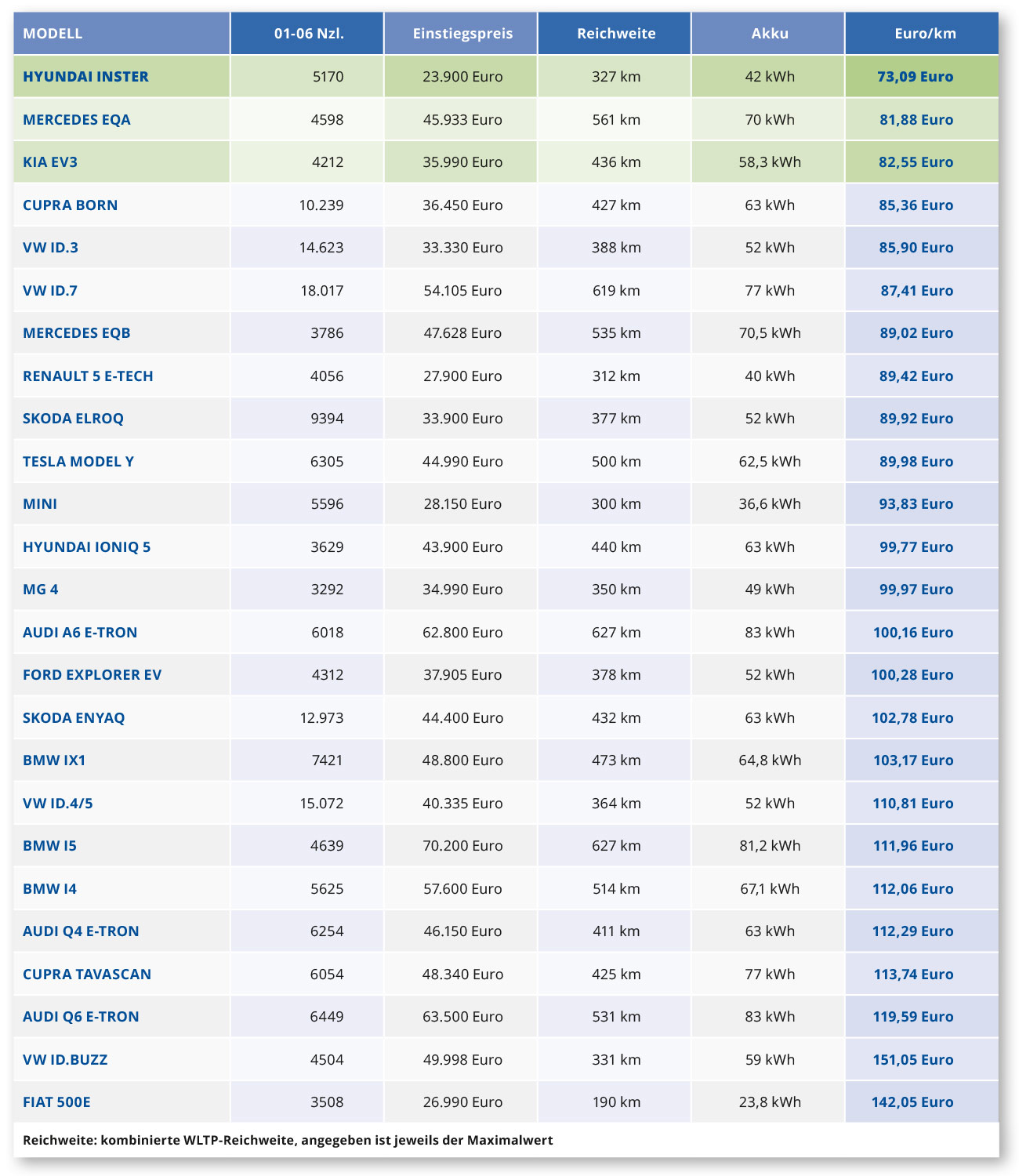 | MODELL | 01-06 Nzl. | Einstiegspreis | Reichweite | Akku | Euro/km |
|---|---|---|---|---|---|
| HYUNDAI INSTER | 5170 | 23.900 Euro | 327 km | 42 kWh | 73,09 Euro |
| MERCEDES EQA | 4598 | 45.933 Euro | 561 km | 70 kWh | 81,88 Euro |
| KIA EV3 | 4212 | 35.990 Euro | 436 km | 58,3 kWh | 82,55 Euro |
| CUPRA BORN | 10.239 | 36.450 Euro | 427 km | 63 kWh | 85,36 Euro |
| VW ID.3 | 14.623 | 33.330 Euro | 388 km | 52 kWh | 85,90 Euro |
| VW ID.7 | 18.017 | 54.105 Euro | 619 km | 77 kWh | 87,41 Euro |
| MERCEDES EQB | 3786 | 47.628 Euro | 535 km | 70,5 kWh | 89,02 Euro |
| RENAULT 5 E-TECH | 4056 | 27.900 Euro | 312 km | 40 kWh | 89,42 Euro |
| SKODA ELROQ | 9394 | 33.900 Euro | 377 km | 52 kWh | 89,92 Euro |
| TESLA MODEL Y | 6305 | 44.990 Euro | 500 km | 62,5 kWh | 89,98 Euro |
| MINI | 5596 | 28.150 Euro | 300 km | 36,6 kWh | 93,83 Euro |
| HYUNDAI IONIQ 5 | 3629 | 43.900 Euro | 440 km | 63 kWh | 99,77 Euro |
| MG 4 | 3292 | 34.990 Euro | 350 km | 49 kWh | 99,97 Euro |
| AUDI A6 E-TRON | 6018 | 62.800 Euro | 627 km | 83 kWh | 100,16 Euro |
| FORD EXPLORER EV | 4312 | 37.905 Euro | 378 km | 52 kWh | 100,28 Euro |
| SKODA ENYAQ | 12.973 | 44.400 Euro | 432 km | 63 kWh | 102,78 Euro |
| BMW IX1 | 7421 | 48.800 Euro | 473 km | 64,8 kWh | 103,17 Euro |
| VW ID.4/5 | 15.072 | 40.335 Euro | 364 km | 52 kWh | 110,81 Euro |
| BMW I5 | 4639 | 70.200 Euro | 627 km | 81,2 kWh | 111,96 Euro |
| BMW I4 | 5625 | 57.600 Euro | 514 km | 67,1 kWh | 112,06 Euro |
| AUDI Q4 E-TRON | 6254 | 46.150 Euro | 411 km | 63 kWh | 112,29 Euro |
| CUPRA TAVASCAN | 6054 | 48.340 Euro | 425 km | 77 kWh | 113,74 Euro |
| AUDI Q6 E-TRON | 6449 | 63.500 Euro | 531 km | 83 kWh | 119,59 Euro |
| VW ID.BUZZ | 4504 | 49.998 Euro | 331 km | 59 kWh | 151,05 Euro |
| FIAT 500E | 3508 | 26.990 Euro | 190 km | 23,8 kWh | 142,05 Euro |

Reichweite: kombinierte WLTP-Reichweite, angegeben ist jeweils der Maximalwert